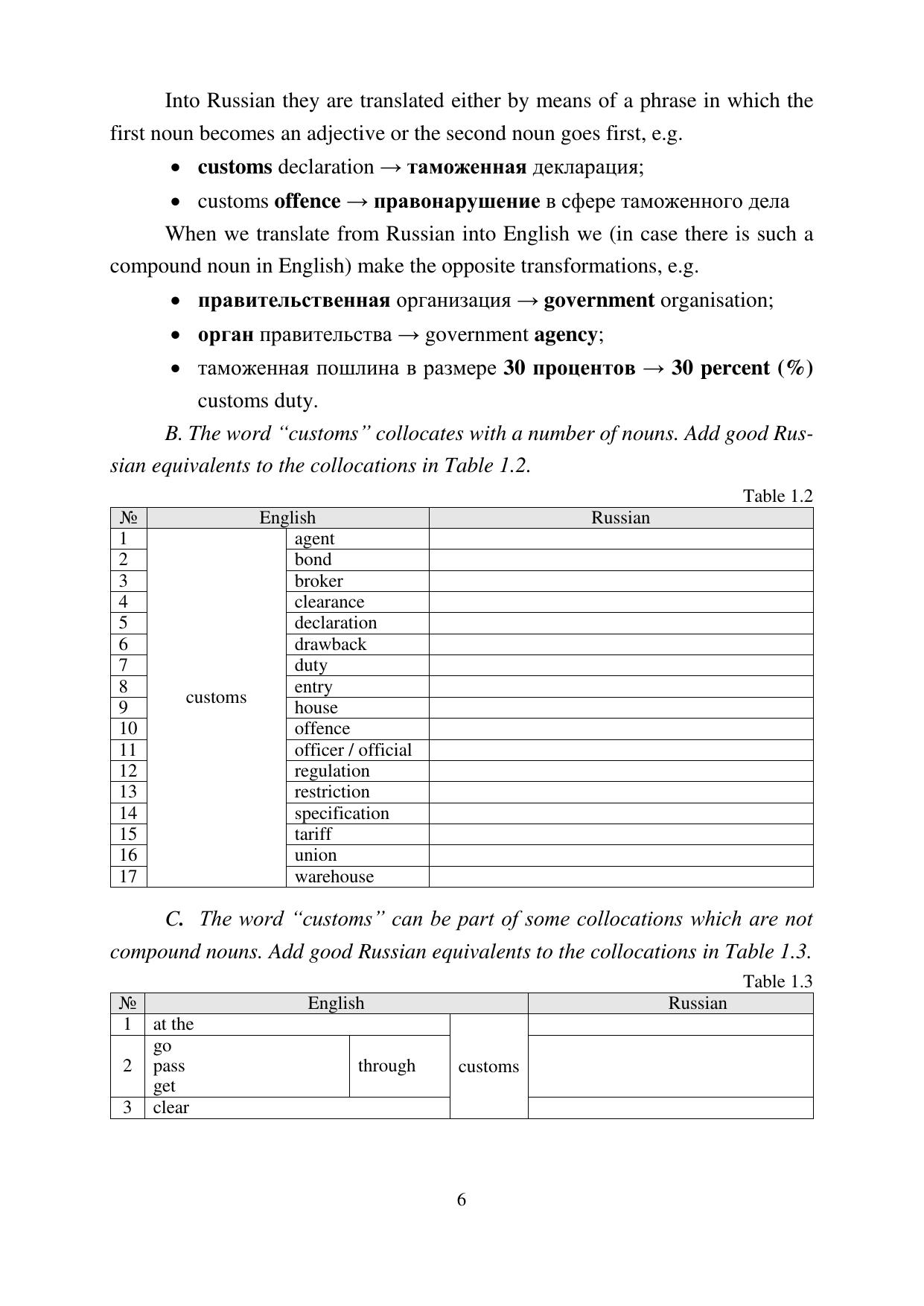 Into Russian they are translated either by means of a phrase in which the first noun becomes an adjective or the second noun goes first, e.g.

• customs declaration → таможенная декларация;
• customs offence → правонарушение в сфере таможенного дела

When we translate from Russian into English we (in case there is such a compound noun in English) make the opposite transformations, e.g.

• правительственная организация → government organisation;
• орган правительства → government agency;
• таможенная пошлина в размере 30 процентов → 30 percent (%) customs duty.

B. The word “customs” collocates with a number of nouns. Add good Russian equivalents to the collocations in Table 1.2.

Table 1.2

| № | English | | Russian |
|---|---|---|---|
| 1 | customs | agent | |
| 2 | | bond | |
| 3 | | broker | |
| 4 | | clearance | |
| 5 | | declaration | |
| 6 | | drawback | |
| 7 | | duty | |
| 8 | | entry | |
| 9 | | house | |
| 10 | | offence | |
| 11 | | officer / official | |
| 12 | | regulation | |
| 13 | | restriction | |
| 14 | | specification | |
| 15 | | tariff | |
| 16 | | union | |
| 17 | | warehouse | |

C. The word “customs” can be part of some collocations which are not compound nouns. Add good Russian equivalents to the collocations in Table 1.3.

Table 1.3

| № | English | | | Russian |
|---|---|---|---|---|
| 1 | at the | | customs | |
| 2 | go pass get | through | | |
| 3 | clear | | | |

6